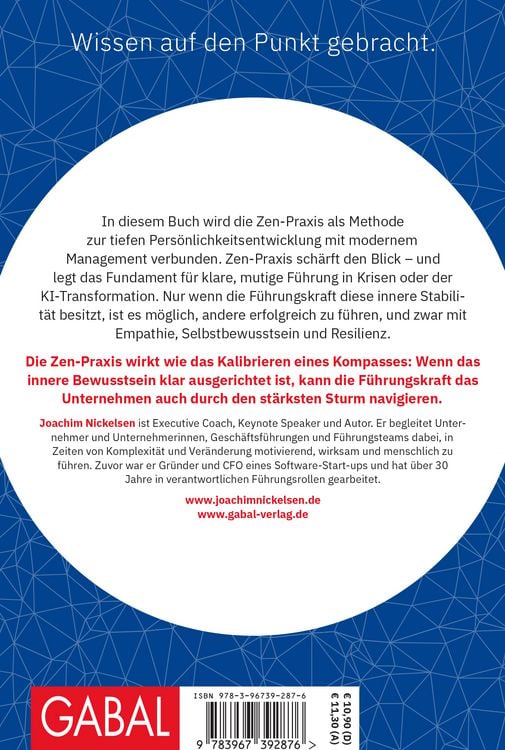 Wissen auf den Punkt gebracht.

In diesem Buch wird die Zen-Praxis als Methode zur tiefen Persönlichkeitsentwicklung mit modernem Management verbunden. Zen-Praxis schärft den Blick – und legt das Fundament für klare, mutige Führung in Krisen oder der KI-Transformation. Nur wenn die Führungskraft diese innere Stabilität besitzt, ist es möglich, andere erfolgreich zu führen, und zwar mit Empathie, Selbstbewusstsein und Resilienz.

Die Zen-Praxis wirkt wie das Kalibrieren eines Kompasses: Wenn das innere Bewusstsein klar ausgerichtet ist, kann die Führungskraft das Unternehmen auch durch den stärksten Sturm navigieren.

Joachim Nickelsen ist Executive Coach, Keynote Speaker und Autor. Er begleitet Unternehmer und Unternehmerinnen, Geschäftsführungen und Führungsteams dabei, in Zeiten von Komplexität und Veränderung motivierend, wirksam und menschlich zu führen. Zuvor war er Gründer und CFO eines Software-Start-ups und hat über 30 Jahre in verantwortlichen Führungsrollen gearbeitet.

www.joachimnickelsen.de
www.gabal-verlag.de

GABAL

ISBN 978-3-96739-287-6

9 783967 392876 >

€ 10,90 (D)
€ 11,30 (A)